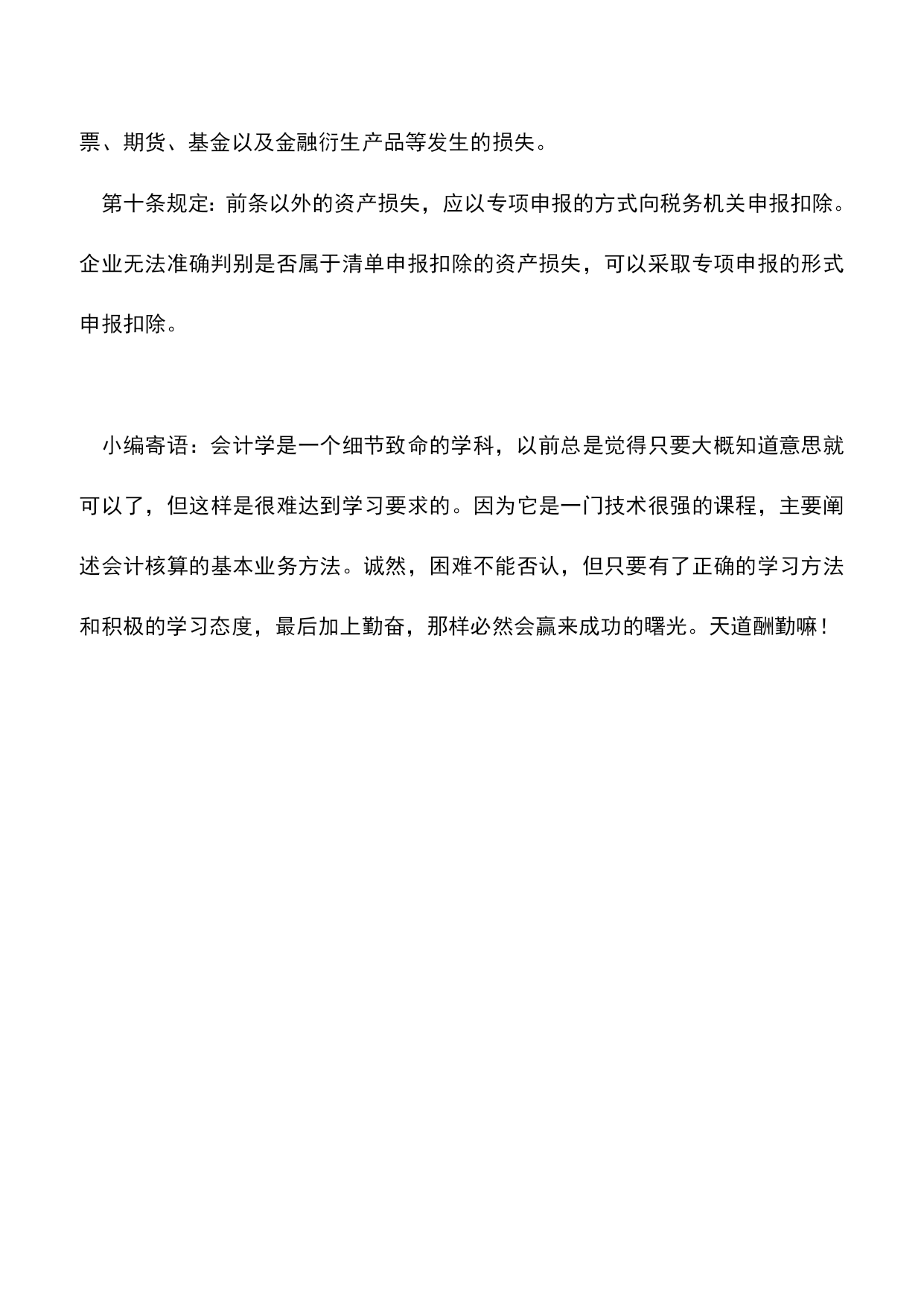 票、期货、基金以及金融衍生产品等发生的损失。

第十条规定：前条以外的资产损失，应以专项申报的方式向税务机关申报扣除。企业无法准确判别是否属于清单申报扣除的资产损失，可以采取专项申报的形式申报扣除。

小编寄语：会计学是一个细节致命的学科，以前总是觉得只要大概知道意思就可以了，但这样是很难达到学习要求的。因为它是一门技术很强的课程，主要阐述会计核算的基本业务方法。诚然，困难不能否认，但只要有了正确的学习方法和积极的学习态度，最后加上勤奋，那样必然会赢来成功的曙光。天道酬勤嘛！